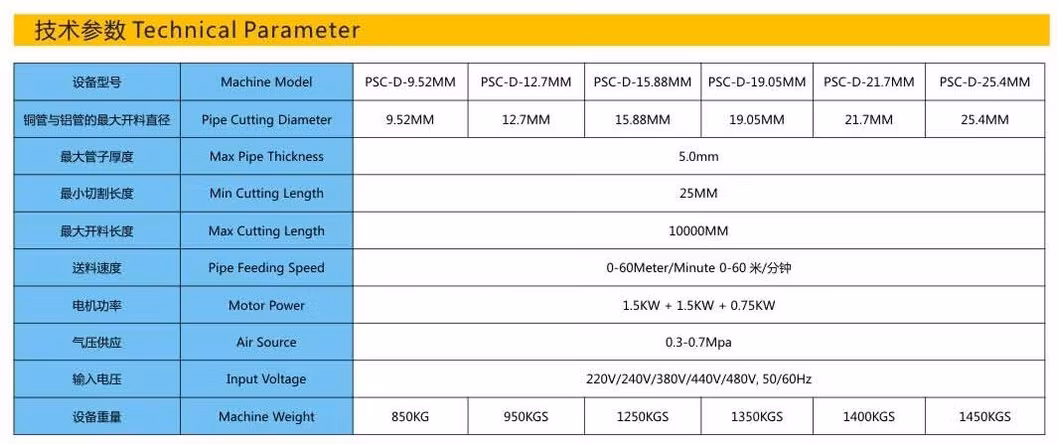 技术参数 Technical Parameter

| 设备型号 | Machine Model | PSC-D-9.52MM | PSC-D-12.7MM | PSC-D-15.88MM | PSC-D-19.05MM | PSC-D-21.7MM | PSC-D-25.4MM |
|---|---|---|---|---|---|---|---|
| 铜管与铝管的最大开料直径 | Pipe Cutting Diameter | 9.52MM | 12.7MM | 15.88MM | 19.05MM | 21.7MM | 25.4MM |
| 最大管子厚度 | Max Pipe Thickness | 5.0mm | | | | | |
| 最小切割长度 | Min Cutting Length | 25MM | | | | | |
| 最大开料长度 | Max Cutting Length | 10000MM | | | | | |
| 送料速度 | Pipe Feeding Speed | 0-60Meter/Minute 0-60 米/分钟 | | | | | |
| 电机功率 | Motor Power | 1.5KW + 1.5KW + 0.75KW | | | | | |
| 气压供应 | Air Source | 0.3-0.7Mpa | | | | | |
| 输入电压 | Input Voltage | 220V/240V/380V/440V/480V, 50/60Hz | | | | | |
| 设备重量 | Machine Weight | 850KG | 950KGS | 1250KGS | 1350KGS | 1400KGS | 1450KGS |